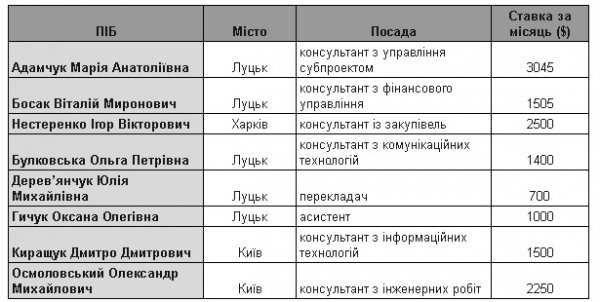 | ПІБ | Місто | Посада | Ставка за місяць ($) |
|---|---|---|---|
| Адамчук Марія Анатоліївна | Луцьк | консультант з управління субпроектом | 3045 |
| Босак Віталій Миронович | Луцьк | консультант з фінансового управління | 1505 |
| Нестеренко Ігор Вікторович | Харків | консультант із закупівель | 2500 |
| Булковська Ольга Петрівна | Луцьк | консультант з комунікаційних технологій | 1400 |
| Дерев'янчук Юлія Михайлівна | Луцьк | перекладач | 700 |
| Гичук Оксана Олегівна | Луцьк | асистент | 1000 |
| Киращук Дмитро Дмитрович | Київ | консультант з інформаційних технологій | 1500 |
| Осмоловський Олександр Михайлович | Київ | консультант з інженерних робіт | 2250 |